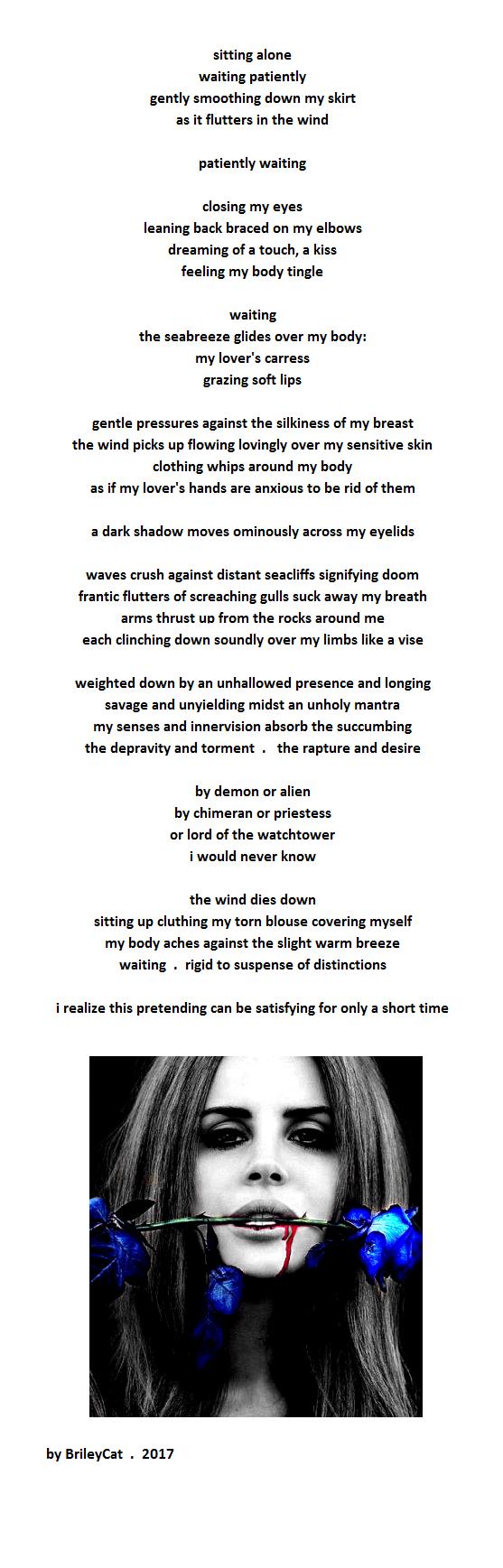 sitting alone
waiting patiently
gently smoothing down my skirt
as it flutters in the wind

patiently waiting

closing my eyes
leaning back braced on my elbows
dreaming of a touch, a kiss
feeling my body tingle

waiting
the seabreeze glides over my body:
my lover's carress
grazing soft lips

gentle pressures against the silkiness of my breast
the wind picks up flowing lovingly over my sensitive skin
clothing whips around my body
as if my lover's hands are anxious to be rid of them

a dark shadow moves ominously across my eyelids

waves crush against distant seacliffs signifying doom
frantic flutters of screaching gulls suck away my breath
arms thrust up from the rocks around me
each clinching down soundly over my limbs like a vise

weighted down by an unhallowed presence and longing
savage and unyielding midst an unholy mantra
my senses and innervision absorb the succumbing
the depravity and torment . the rapture and desire

by demon or alien
by chimeran or priestess
or lord of the watchtower
i would never know

the wind dies down
sitting up cluthing my torn blouse covering myself
my body aches against the slight warm breeze
waiting . rigid to suspense of distinctions

i realize this pretending can be satisfying for only a short time

by BrileyCat . 2017